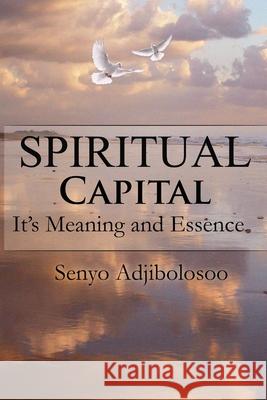 SPIRITUAL
CAPITAL
It's Meaning and Essence.

Senyo Adjibolosoo

Kraina Książek